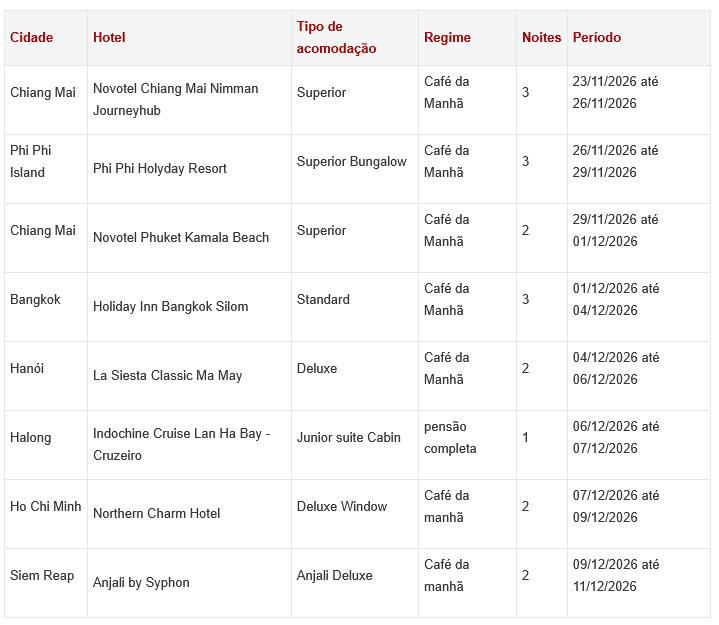 | Cidade | Hotel | Tipo de acomodação | Regime | Noites | Período |
|---|---|---|---|---|---|
| Chiang Mai | Novotel Chiang Mai Nimman Journeyhub | Superior | Café da Manhã | 3 | 23/11/2026 até 26/11/2026 |
| Phi Phi Island | Phi Phi Holyday Resort | Superior Bungalow | Café da Manhã | 3 | 26/11/2026 até 29/11/2026 |
| Chiang Mai | Novotel Phuket Kamala Beach | Superior | Café da Manhã | 2 | 29/11/2026 até 01/12/2026 |
| Bangkok | Holiday Inn Bangkok Silom | Standard | Café da Manhã | 3 | 01/12/2026 até 04/12/2026 |
| Hanói | La Siesta Classic Ma May | Deluxe | Café da Manhã | 2 | 04/12/2026 até 06/12/2026 |
| Halong | Indochine Cruise Lan Ha Bay - Cruzeiro | Junior suite Cabin | pensão completa | 1 | 06/12/2026 até 07/12/2026 |
| Ho Chi Minh | Northern Charm Hotel | Deluxe Window | Café da manhã | 2 | 07/12/2026 até 09/12/2026 |
| Siem Reap | Anjali by Syphon | Anjali Deluxe | Café da manhã | 2 | 09/12/2026 até 11/12/2026 |